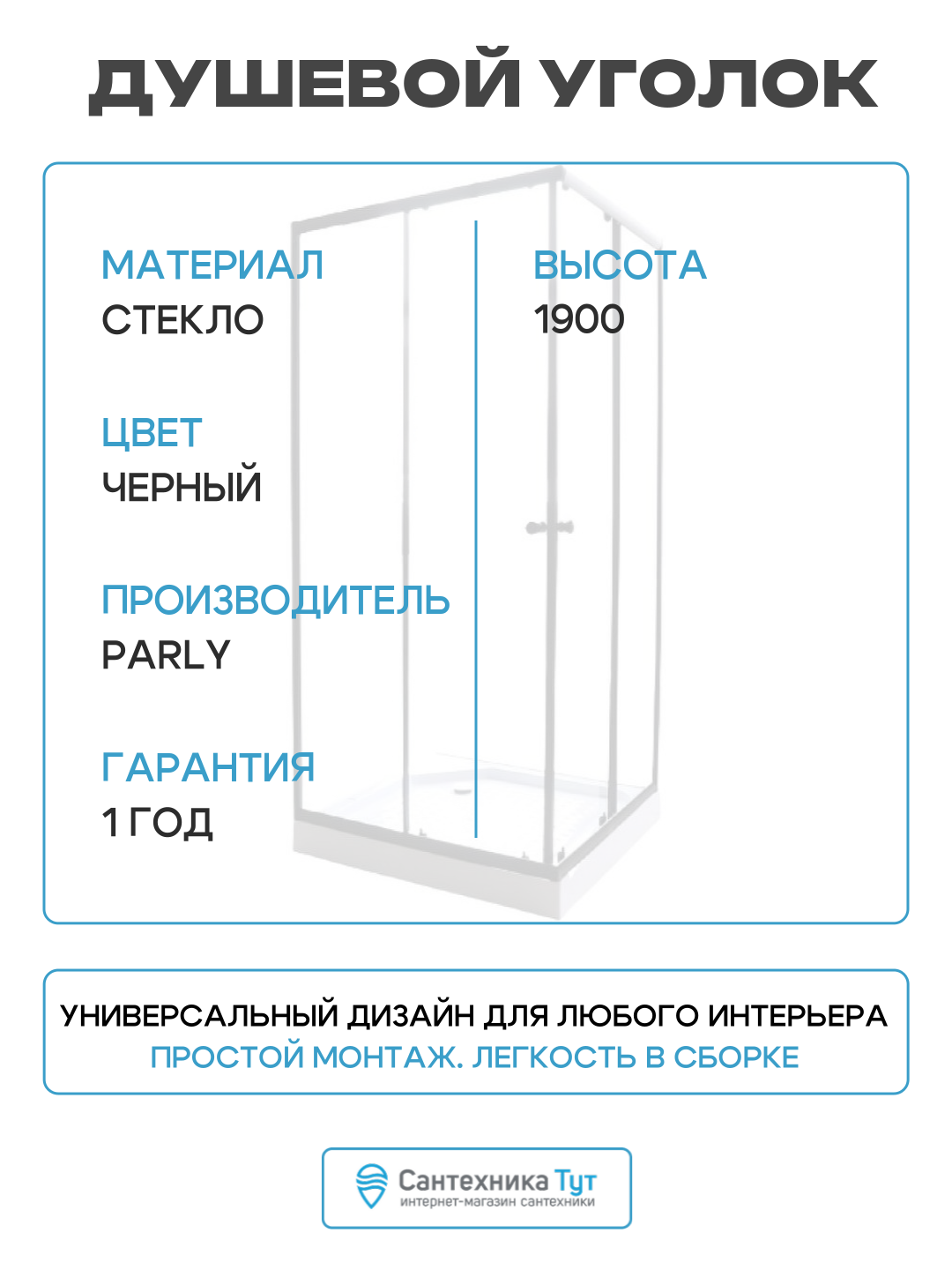 ДУШЕВОЙ УГОЛОК

МАТЕРИАЛ
СТЕКЛО

ЦВЕТ
ЧЕРНЫЙ

ПРОИЗВОДИТЕЛЬ
PARLY

ГАРАНТИЯ
1 ГОД

ВЫСОТА
1900

УНИВЕРСАЛЬНЫЙ ДИЗАЙН ДЛЯ ЛЮБОГО ИНТЕРЬЕРА
ПРОСТОЙ МОНТАЖ. ЛЕГКОСТЬ В СБОРКЕ

Сантехника Тут
интернет-магазин сантехники